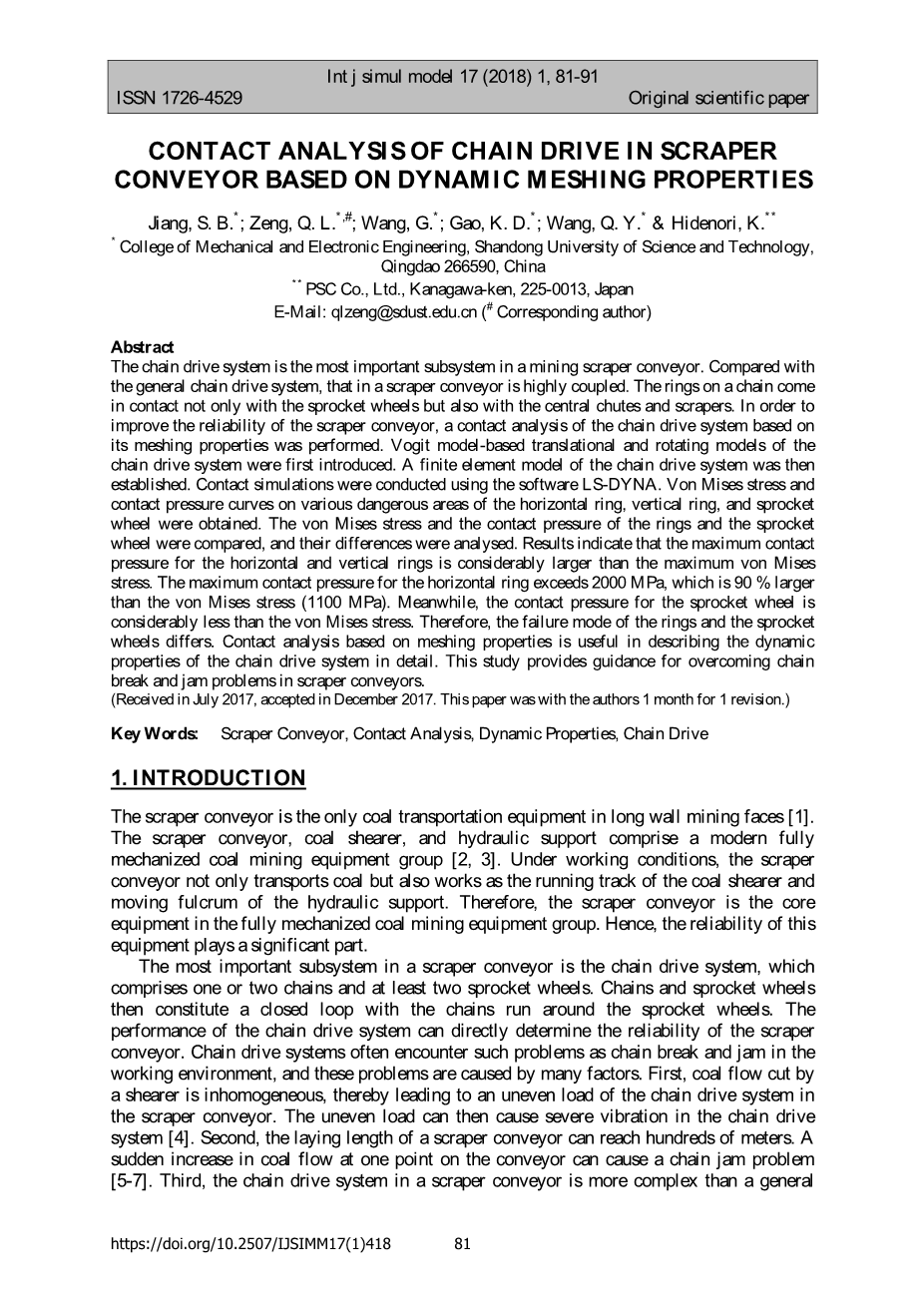 Int j simul model 17 (2018) 1, 81-91
ISSN 1726-4529 Original scientific paper

CONTACT ANALYSIS OF CHAIN DRIVE IN SCRAPER CONVEYOR BASED ON DYNAMIC MESHING PROPERTIES

Jiang, S. B.$^{*}$; Zeng, Q. L.$^{*,\#}$; Wang, G.$^{*}$; Gao, K. D.$^{*}$; Wang, Q. Y.$^{*}$ & Hidenori, K.$^{**}$
$^{*}$ College of Mechanical and Electronic Engineering, Shandong University of Science and Technology, Qingdao 266590, China
$^{**}$ PSC Co., Ltd., Kanagawa-ken, 225-0013, Japan
E-Mail: qlzeng@sdust.edu.cn ($^{\#}$ Corresponding author)

Abstract
The chain drive system is the most important subsystem in a mining scraper conveyor. Compared with the general chain drive system, that in a scraper conveyor is highly coupled. The rings on a chain come in contact not only with the sprocket wheels but also with the central chutes and scrapers. In order to improve the reliability of the scraper conveyor, a contact analysis of the chain drive system based on its meshing properties was performed. Vogit model-based translational and rotating models of the chain drive system were first introduced. A finite element model of the chain drive system was then established. Contact simulations were conducted using the software LS-DYNA. Von Mises stress and contact pressure curves on various dangerous areas of the horizontal ring, vertical ring, and sprocket wheel were obtained. The von Mises stress and the contact pressure of the rings and the sprocket wheel were compared, and their differences were analysed. Results indicate that the maximum contact pressure for the horizontal and vertical rings is considerably larger than the maximum von Mises stress. The maximum contact pressure for the horizontal ring exceeds 2000 MPa, which is 90 % larger than the von Mises stress (1100 MPa). Meanwhile, the contact pressure for the sprocket wheel is considerably less than the von Mises stress. Therefore, the failure mode of the rings and the sprocket wheels differs. Contact analysis based on meshing properties is useful in describing the dynamic properties of the chain drive system in detail. This study provides guidance for overcoming chain break and jam problems in scraper conveyors.
(Received in July 2017, accepted in December 2017. This paper was with the authors 1 month for 1 revision.)

Key Words: Scraper Conveyor, Contact Analysis, Dynamic Properties, Chain Drive

1. INTRODUCTION

The scraper conveyor is the only coal transportation equipment in long wall mining faces [1]. The scraper conveyor, coal shearer, and hydraulic support comprise a modern fully mechanized coal mining equipment group [2, 3]. Under working conditions, the scraper conveyor not only transports coal but also works as the running track of the coal shearer and moving fulcrum of the hydraulic support. Therefore, the scraper conveyor is the core equipment in the fully mechanized coal mining equipment group. Hence, the reliability of this equipment plays a significant part.

The most important subsystem in a scraper conveyor is the chain drive system, which comprises one or two chains and at least two sprocket wheels. Chains and sprocket wheels then constitute a closed loop with the chains run around the sprocket wheels. The performance of the chain drive system can directly determine the reliability of the scraper conveyor. Chain drive systems often encounter such problems as chain break and jam in the working environment, and these problems are caused by many factors. First, coal flow cut by a shearer is inhomogeneous, thereby leading to an uneven load of the chain drive system in the scraper conveyor. The uneven load can then cause severe vibration in the chain drive system [4]. Second, the laying length of a scraper conveyor can reach hundreds of meters. A sudden increase in coal flow at one point on the conveyor can cause a chain jam problem [5-7]. Third, the chain drive system in a scraper conveyor is more complex than a general

https://doi.org/10.2507/IJSIMM17(1)418 81